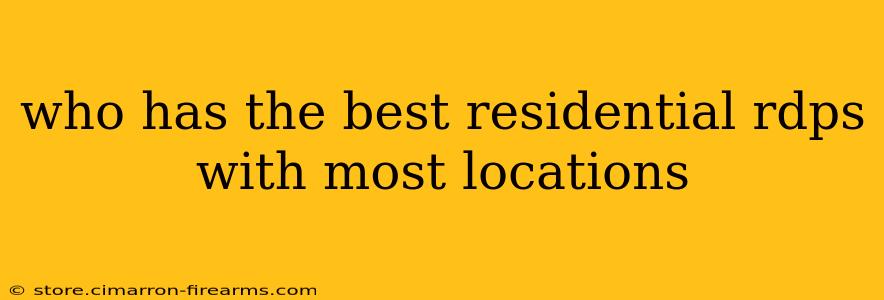 who has the best residential rdps with most locations

© store.cimarron-firearms.com